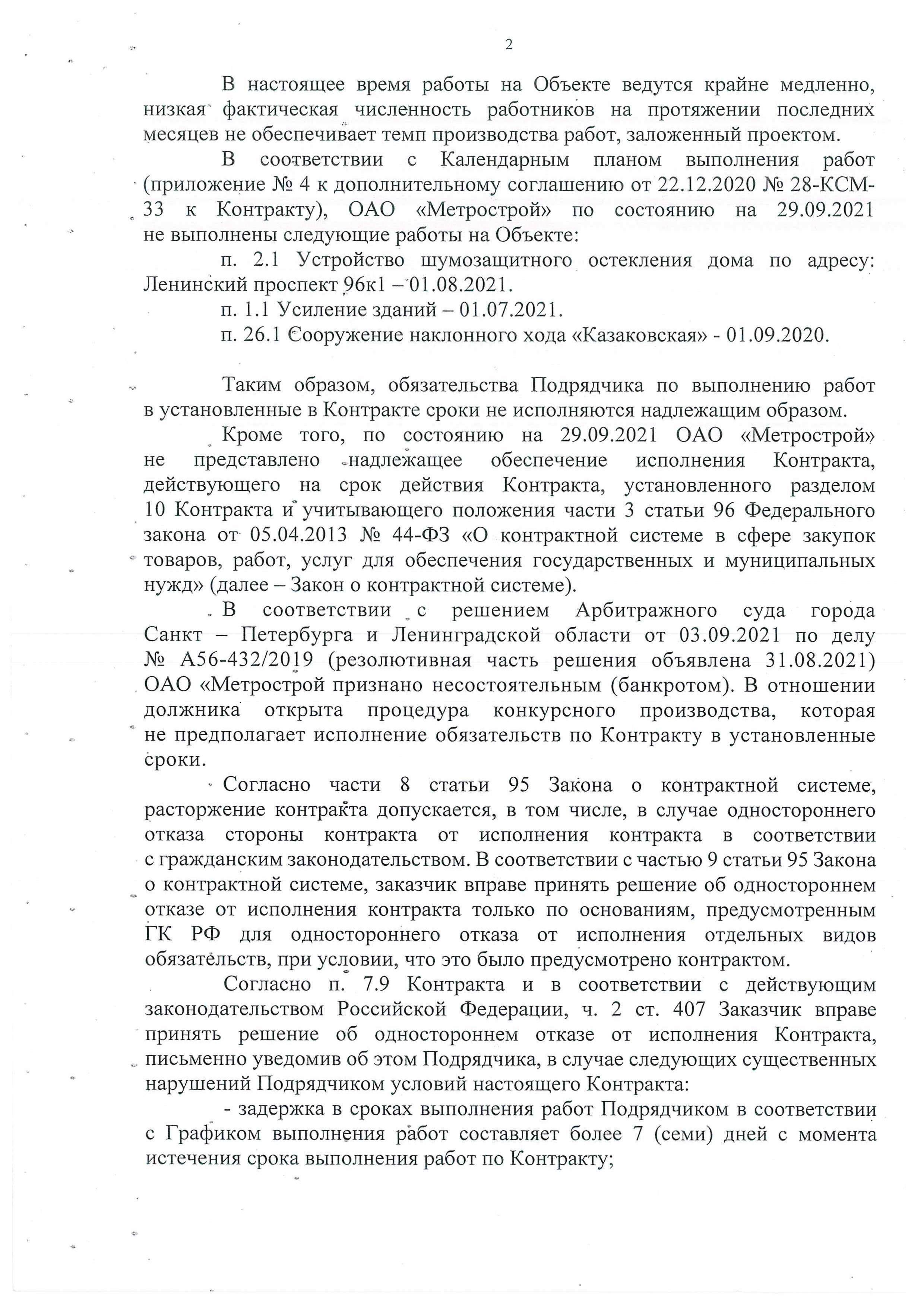 2

В настоящее время работы на Объекте ведутся крайне медленно, низкая фактическая численность работников на протяжении последних месяцев не обеспечивает темп производства работ, заложенный проектом.

В соответствии с Календарным планом выполнения работ (приложение № 4 к дополнительному соглашению от 22.12.2020 № 28-КСМ-33 к Контракту), ОАО «Метрострой» по состоянию на 29.09.2021 не выполнены следующие работы на Объекте:

п. 2.1 Устройство шумозащитного остекления дома по адресу: Ленинский проспект 96к1 – 01.08.2021.

п. 1.1 Усиление зданий – 01.07.2021.

п. 26.1 Сооружение наклонного хода «Казаковская» - 01.09.2020.

Таким образом, обязательства Подрядчика по выполнению работ в установленные в Контракте сроки не исполняются надлежащим образом.

Кроме того, по состоянию на 29.09.2021 ОАО «Метрострой» не представлено надлежащее обеспечение исполнения Контракта, действующего на срок действия Контракта, установленного разделом 10 Контракта и учитывающего положения части 3 статьи 96 Федерального закона от 05.04.2013 № 44-ФЗ «О контрактной системе в сфере закупок товаров, работ, услуг для обеспечения государственных и муниципальных нужд» (далее – Закон о контрактной системе).

В соответствии с решением Арбитражного суда города Санкт – Петербурга и Ленинградской области от 03.09.2021 по делу № А56-432/2019 (резолютивная часть решения объявлена 31.08.2021) ОАО «Метрострой признано несостоятельным (банкротом). В отношении должника открыта процедура конкурсного производства, которая не предполагает исполнение обязательств по Контракту в установленные сроки.

Согласно части 8 статьи 95 Закона о контрактной системе, расторжение контракта допускается, в том числе, в случае одностороннего отказа стороны контракта от исполнения контракта в соответствии с гражданским законодательством. В соответствии с частью 9 статьи 95 Закона о контрактной системе, заказчик вправе принять решение об одностороннем отказе от исполнения контракта только по основаниям, предусмотренным ГК РФ для одностороннего отказа от исполнения отдельных видов обязательств, при условии, что это было предусмотрено контрактом.

Согласно п. 7.9 Контракта и в соответствии с действующим законодательством Российской Федерации, ч. 2 ст. 407 Заказчик вправе принять решение об одностороннем отказе от исполнения Контракта, письменно уведомив об этом Подрядчика, в случае следующих существенных нарушений Подрядчиком условий настоящего Контракта:

- задержка в сроках выполнения работ Подрядчиком в соответствии с Графиком выполнения работ составляет более 7 (семи) дней с момента истечения срока выполнения работ по Контракту;